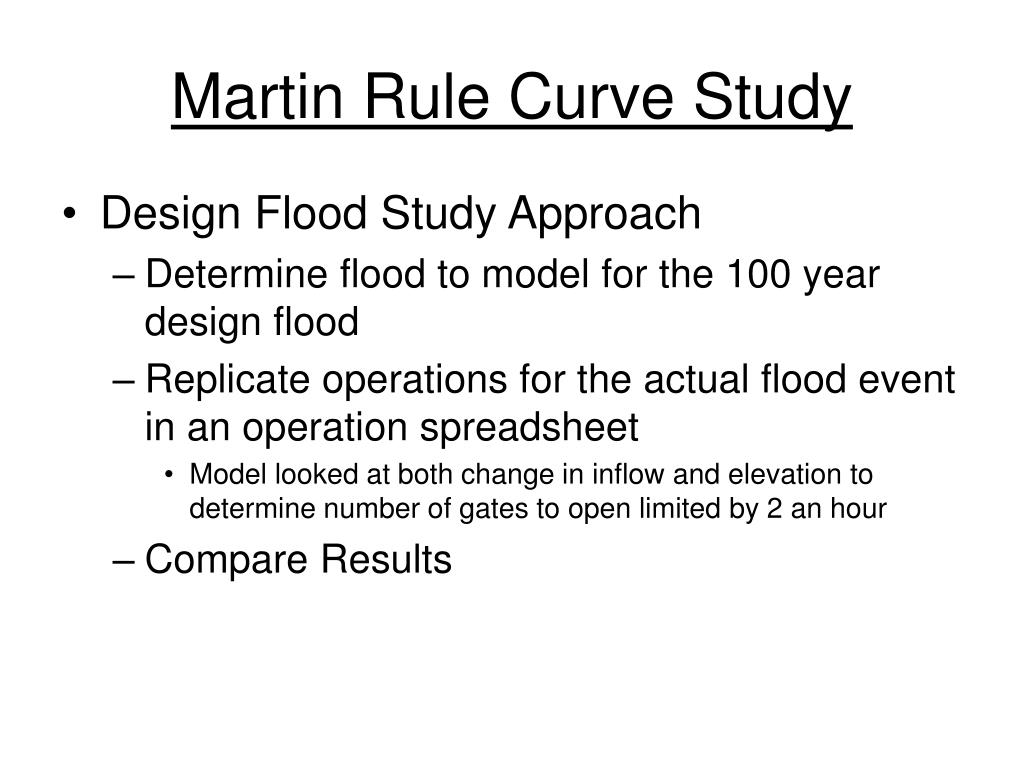 Martin Rule Curve Study

• Design Flood Study Approach
– Determine flood to model for the 100 year design flood
– Replicate operations for the actual flood event in an operation spreadsheet
• Model looked at both change in inflow and elevation to determine number of gates to open limited by 2 an hour
– Compare Results